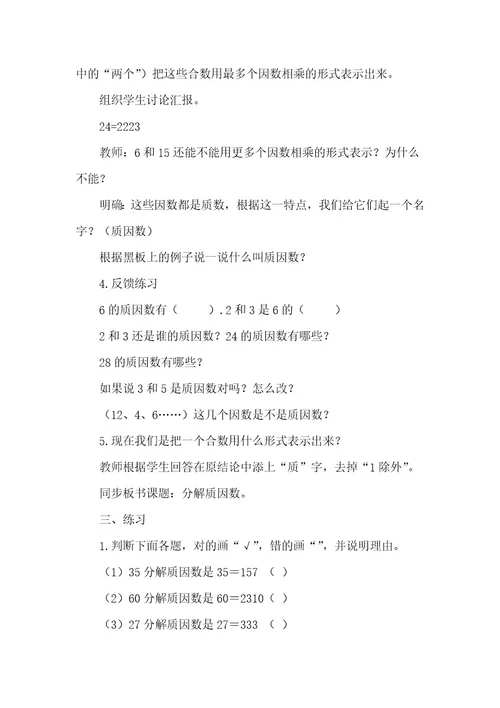 中的“两个”）把这些合数用最多个因数相乘的形式表示出来。

组织学生讨论汇报。

24=2223

教师：6和15还能不能用更多个因数相乘的形式表示？为什么不能？

明确：这些因数都是质数，根据这一特点，我们给它们起一个名字？（质因数）

根据黑板上的例子说一说什么叫质因数？

4.反馈练习

6的质因数有（　　）.2和3是6的（　　）

2和3还是谁的质因数？24的质因数有哪些？

28的质因数有哪些？

如果说3和5是质因数对吗？怎么改？

（12、4、6……）这几个因数是不是质因数？

5.现在我们是把一个合数用什么形式表示出来？

教师根据学生回答在原结论中添上“质”字，去掉“1除外”。

同步板书课题：分解质因数。

三、练习

1.判断下面各题，对的画“√”，错的画“”，并说明理由。

（1）35分解质因数是35＝157　（ ）

（2）60分解质因数是60＝2310（ ）

（3）27分解质因数是27＝333　（ ）